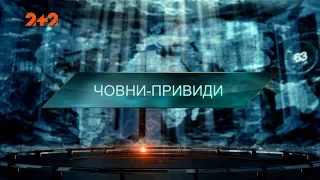 2+2

63

ЧОВНИ-ПРИВИДИ